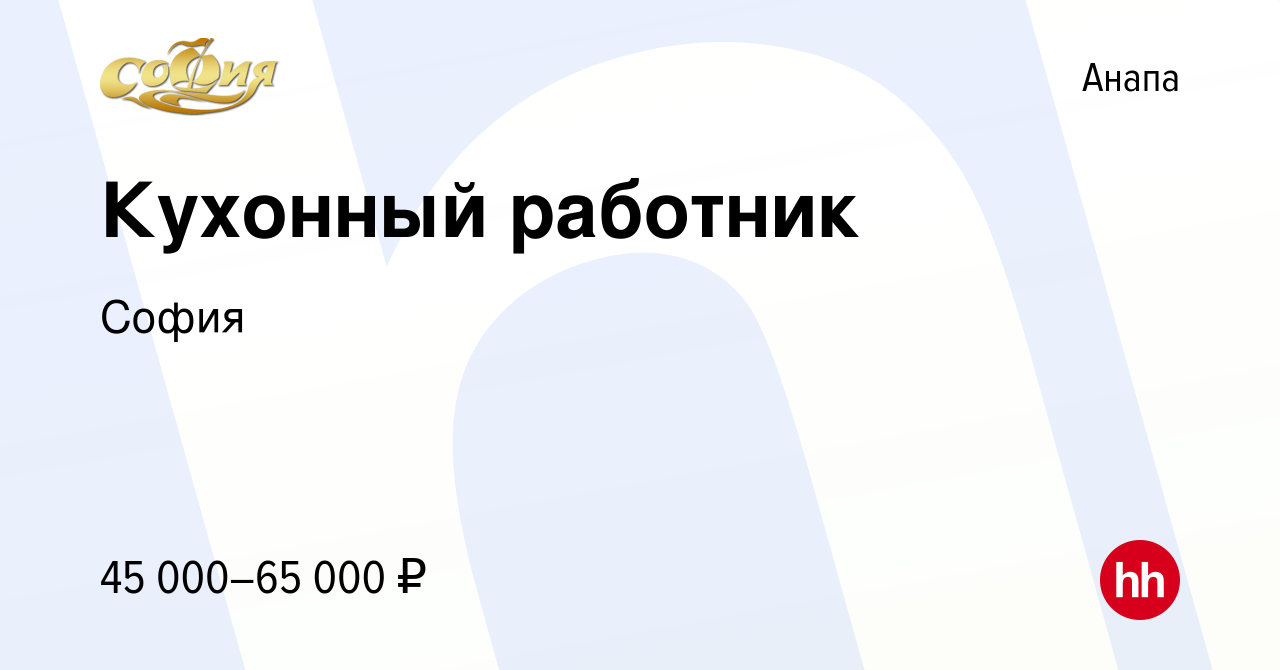 София

Анапа

Кухонный работник

София

45 000–65 000 ₽

hh